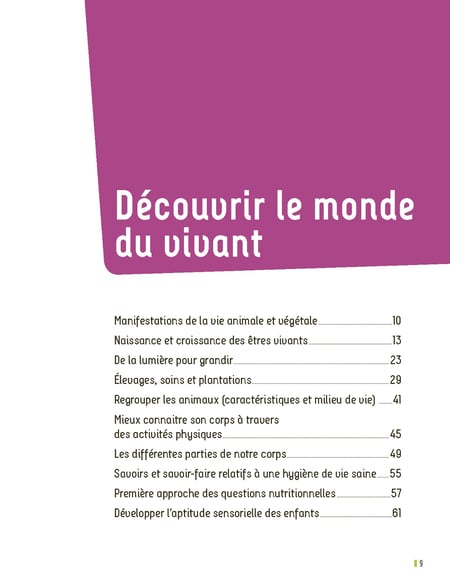 Découvrir le monde du vivant

Manifestations de la vie animale et végétale 10
Naissance et croissance des êtres vivants 13
De la lumière pour grandir 23
Élevages, soins et plantations 29
Regrouper les animaux (caractéristiques et milieu de vie) 41
Mieux connaitre son corps à travers des activités physiques 45
Les différentes parties de notre corps 49
Savoirs et savoir-faire relatifs à une hygiène de vie saine 55
Première approche des questions nutritionnelles 57
Développer l'aptitude sensorielle des enfants 61

9